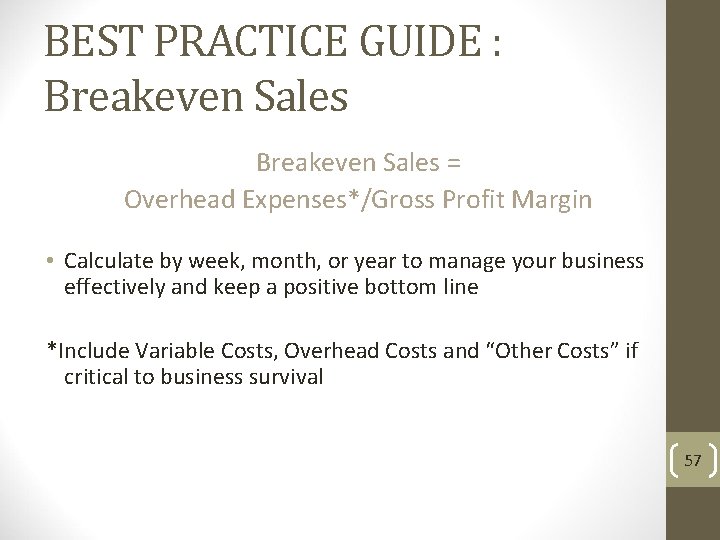 BEST PRACTICE GUIDE : Breakeven Sales

Breakeven Sales =
Overhead Expenses*/Gross Profit Margin

• Calculate by week, month, or year to manage your business effectively and keep a positive bottom line

*Include Variable Costs, Overhead Costs and “Other Costs” if critical to business survival

57